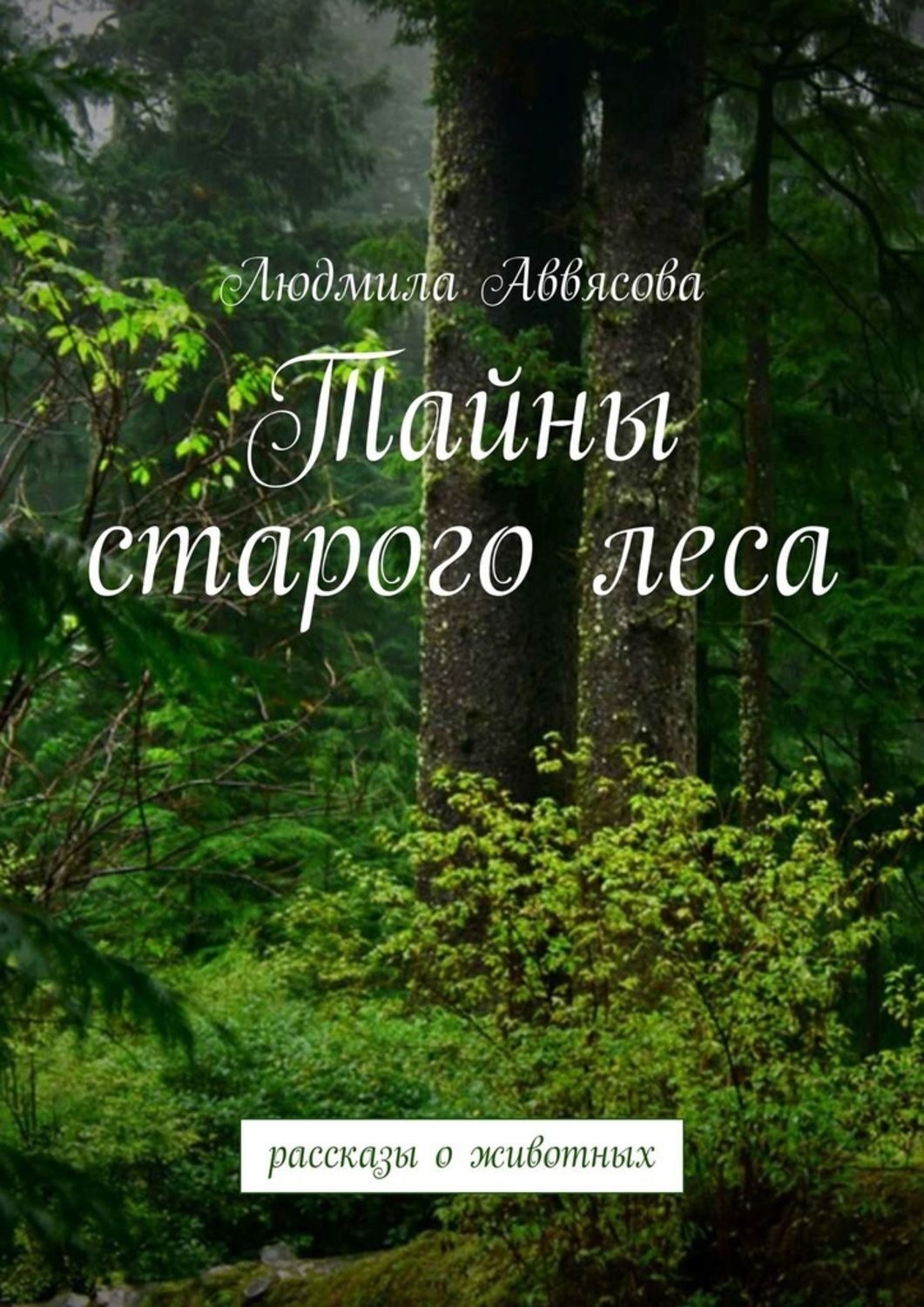 Людмила Аввясова

Тайны старого леса

рассказы о животных